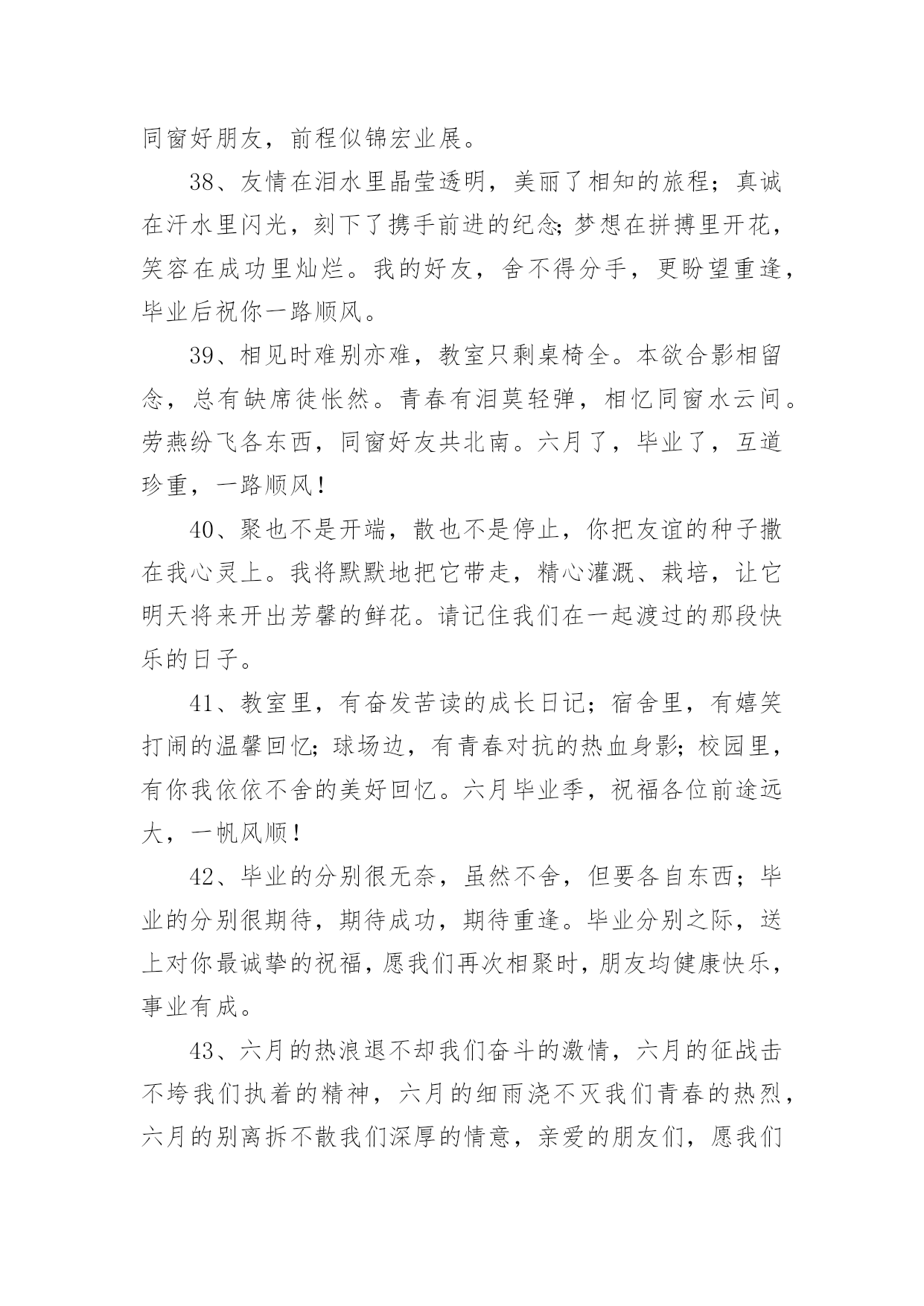 同窗好朋友，前程似锦宏业展。

38、友情在泪水里晶莹透明，美丽了相知的旅程；真诚在汗水里闪光，刻下了携手前进的纪念；梦想在拼搏里开花，笑容在成功里灿烂。我的好友，舍不得分手，更盼望重逢，毕业后祝你一路顺风。

39、相见时难别亦难，教室只剩桌椅全。本欲合影相留念，总有缺席徒怅然。青春有泪莫轻弹，相忆同窗水云间。劳燕纷飞各东西，同窗好友共北南。六月了，毕业了，互道珍重，一路顺风！

40、聚也不是开端，散也不是停止，你把友谊的种子撒在我心灵上。我将默默地把它带走，精心灌溉、栽培，让它明天将来开出芳馨的鲜花。请记住我们在一起渡过的那段快乐的日子。

41、教室里，有奋发苦读的成长日记；宿舍里，有嬉笑打闹的温馨回忆；球场边，有青春对抗的热血身影；校园里，有你我依依不舍的美好回忆。六月毕业季，祝福各位前途远大，一帆风顺！

42、毕业的分别很无奈，虽然不舍，但要各自东西；毕业的分别很期待，期待成功，期待重逢。毕业分别之际，送上对你最诚挚的祝福，愿我们再次相聚时，朋友均健康快乐，事业有成。

43、六月的热浪退不却我们奋斗的激情，六月的征战击不垮我们执着的精神，六月的细雨浇不灭我们青春的热烈，六月的别离拆不散我们深厚的情意，亲爱的朋友们，愿我们